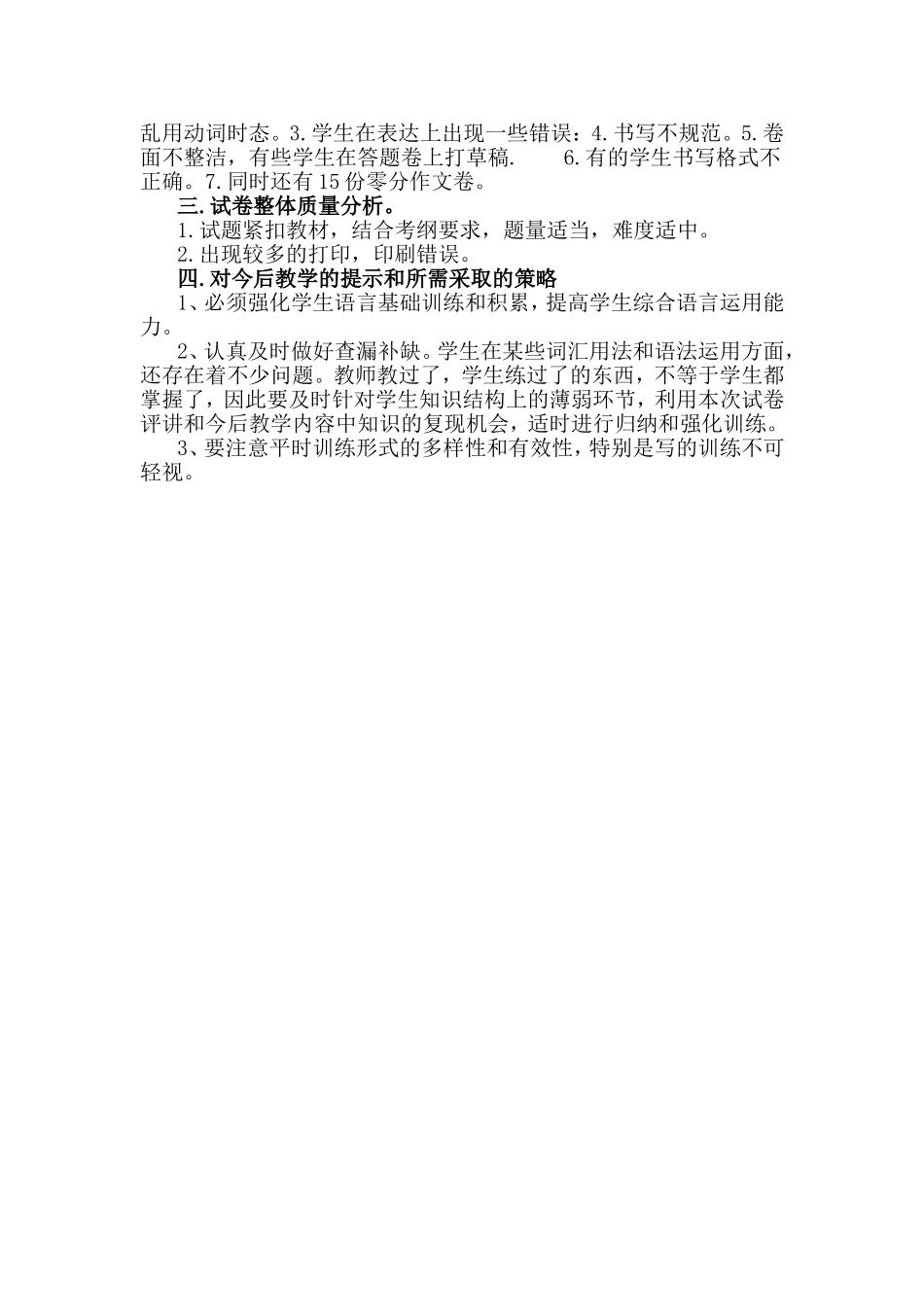 乱用动词时态。3.学生在表达上出现一些错误：4.书写不规范。5.卷面不整洁，有些学生在答题卷上打草稿.　　6.有的学生书写格式不正确。7.同时还有15份零分作文卷。

三.试卷整体质量分析。

1.试题紧扣教材，结合考纲要求，题量适当，难度适中。

2.出现较多的打印，印刷错误。

四.对今后教学的提示和所需采取的策略

1、必须强化学生语言基础训练和积累，提高学生综合语言运用能力。

2、认真及时做好查漏补缺。学生在某些词汇用法和语法运用方面，还存在着不少问题。教师教过了，学生练过了的东西，不等于学生都掌握了，因此要及时针对学生知识结构上的薄弱环节，利用本次试卷评讲和今后教学内容中知识的复现机会，适时进行归纳和强化训练。

3、要注意平时训练形式的多样性和有效性，特别是写的训练不可轻视。